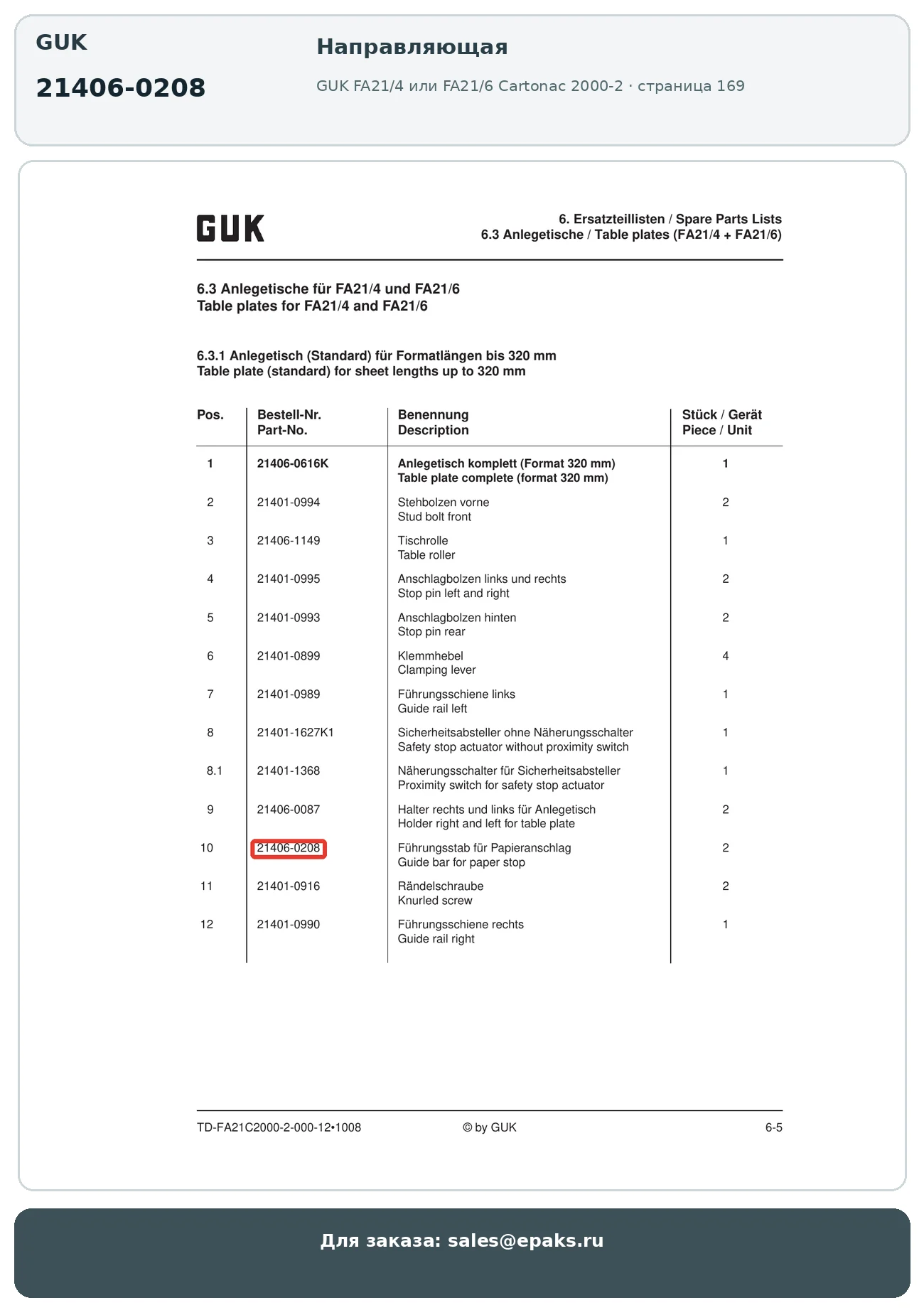 GUK

21406-0208

Направляющая

GUK FA21/4 или FA21/6 Cartonac 2000-2 · страница 169

GUK

6. Ersatzteillisten / Spare Parts Lists
6.3 Anlegetische / Table plates (FA21/4 + FA21/6)

6.3 Anlegetische für FA21/4 und FA21/6
Table plates for FA21/4 and FA21/6

6.3.1 Anlegetisch (Standard) für Formatlängen bis 320 mm
Table plate (standard) for sheet lengths up to 320 mm

| Pos. | Bestell-Nr. Part-No. | Benennung Description | Stück / Gerät Piece / Unit |
|---|---|---|---|
| 1 | 21406-0616K | Anlegetisch komplett (Format 320 mm) Table plate complete (format 320 mm) | 1 |
| 2 | 21401-0994 | Stehbolzen vorne Stud bolt front | 2 |
| 3 | 21406-1149 | Tischrolle Table roller | 1 |
| 4 | 21401-0995 | Anschlagbolzen links und rechts Stop pin left and right | 2 |
| 5 | 21401-0993 | Anschlagbolzen hinten Stop pin rear | 2 |
| 6 | 21401-0899 | Klemmhebel Clamping lever | 4 |
| 7 | 21401-0989 | Führungsschiene links Guide rail left | 1 |
| 8 | 21401-1627K1 | Sicherheitsabsteller ohne Näherungsschalter Safety stop actuator without proximity switch | 1 |
| 8.1 | 21401-1368 | Näherungsschalter für Sicherheitsabsteller Proximity switch for safety stop actuator | 1 |
| 9 | 21406-0087 | Halter rechts und links für Anlegetisch Holder right and left for table plate | 2 |
| 10 | 21406-0208 | Führungsstab für Papieranschlag Guide bar for paper stop | 2 |
| 11 | 21401-0916 | Rändelschraube Knurled screw | 2 |
| 12 | 21401-0990 | Führungsschiene rechts Guide rail right | 1 |

TD-FA21C2000-2-000-12•1008 © by GUK 6-5

Для заказа: sales@epaks.ru